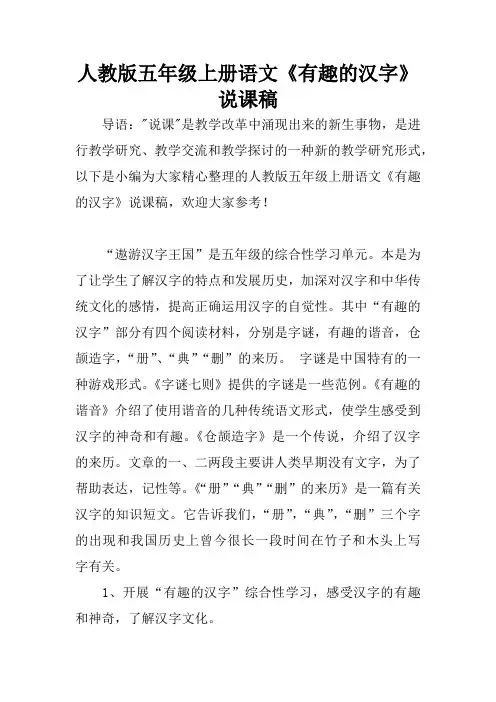 人教版五年级上册语文《有趣的汉字》说课稿

导语："说课"是教学改革中涌现出来的新生事物，是进行教学研究、教学交流和教学探讨的一种新的教学研究形式，以下是小编为大家精心整理的人教版五年级上册语文《有趣的汉字》说课稿，欢迎大家参考！

“遨游汉字王国”是五年级的综合性学习单元。本是为了让学生了解汉字的特点和发展历史，加深对汉字和中华传统文化的感情，提高正确运用汉字的自觉性。其中“有趣的汉字”部分有四个阅读材料，分别是字谜，有趣的谐音，仓颉造字，“册”、“典”“删”的来历。 字谜是中国特有的一种游戏形式。《字谜七则》提供的字谜是一些范例。《有趣的谐音》介绍了使用谐音的几种传统语文形式，使学生感受到汉字的神奇和有趣。《仓颉造字》是一个传说，介绍了汉字的来历。文章的一、二两段主要讲人类早期没有文字，为了帮助表达，记性等。《“册”“典”“删”的来历》是一篇有关汉字的知识短文。它告诉我们，“册”，“典”，“删”三个字的出现和我国历史上曾今很长一段时间在竹子和木头上写字有关。

1、开展“有趣的汉字”综合性学习，感受汉字的有趣和神奇，了解汉字文化。